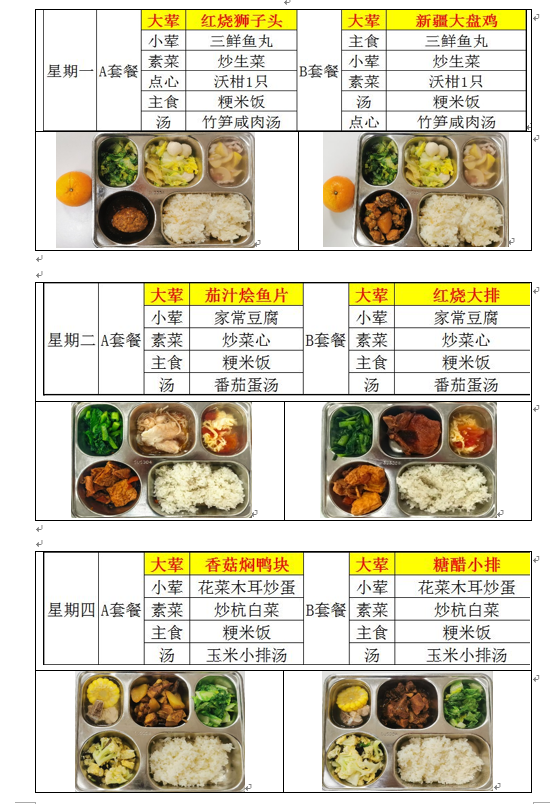 | 星期一 | A套餐 | 大荤 | 红烧狮子头 | B套餐 | 大荤 | 新疆大盘鸡 |
|---|---|---|---|---|---|---|
| | | 小荤 | 三鲜鱼丸 | | 主食 | 三鲜鱼丸 |
| | | 素菜 | 炒生菜 | | 小荤 | 炒生菜 |
| | | 点心 | 沃柑1只 | | 素菜 | 沃柑1只 |
| | | 主食 | 粳米饭 | | 汤 | 粳米饭 |
| | | 汤 | 竹笋咸肉汤 | | 点心 | 竹笋咸肉汤 |

| 星期二 | A套餐 | 大荤 | 茄汁烩鱼片 | B套餐 | 大荤 | 红烧大排 |
|---|---|---|---|---|---|---|
| | | 小荤 | 家常豆腐 | | 小荤 | 家常豆腐 |
| | | 素菜 | 炒菜心 | | 素菜 | 炒菜心 |
| | | 主食 | 粳米饭 | | 主食 | 粳米饭 |
| | | 汤 | 番茄蛋汤 | | 汤 | 番茄蛋汤 |

| 星期四 | A套餐 | 大荤 | 香菇焖鸭块 | B套餐 | 大荤 | 糖醋小排 |
|---|---|---|---|---|---|---|
| | | 小荤 | 花菜木耳炒蛋 | | 小荤 | 花菜木耳炒蛋 |
| | | 素菜 | 炒杭白菜 | | 素菜 | 炒杭白菜 |
| | | 主食 | 粳米饭 | | 主食 | 粳米饭 |
| | | 汤 | 玉米小排汤 | | 汤 | 玉米小排汤 |